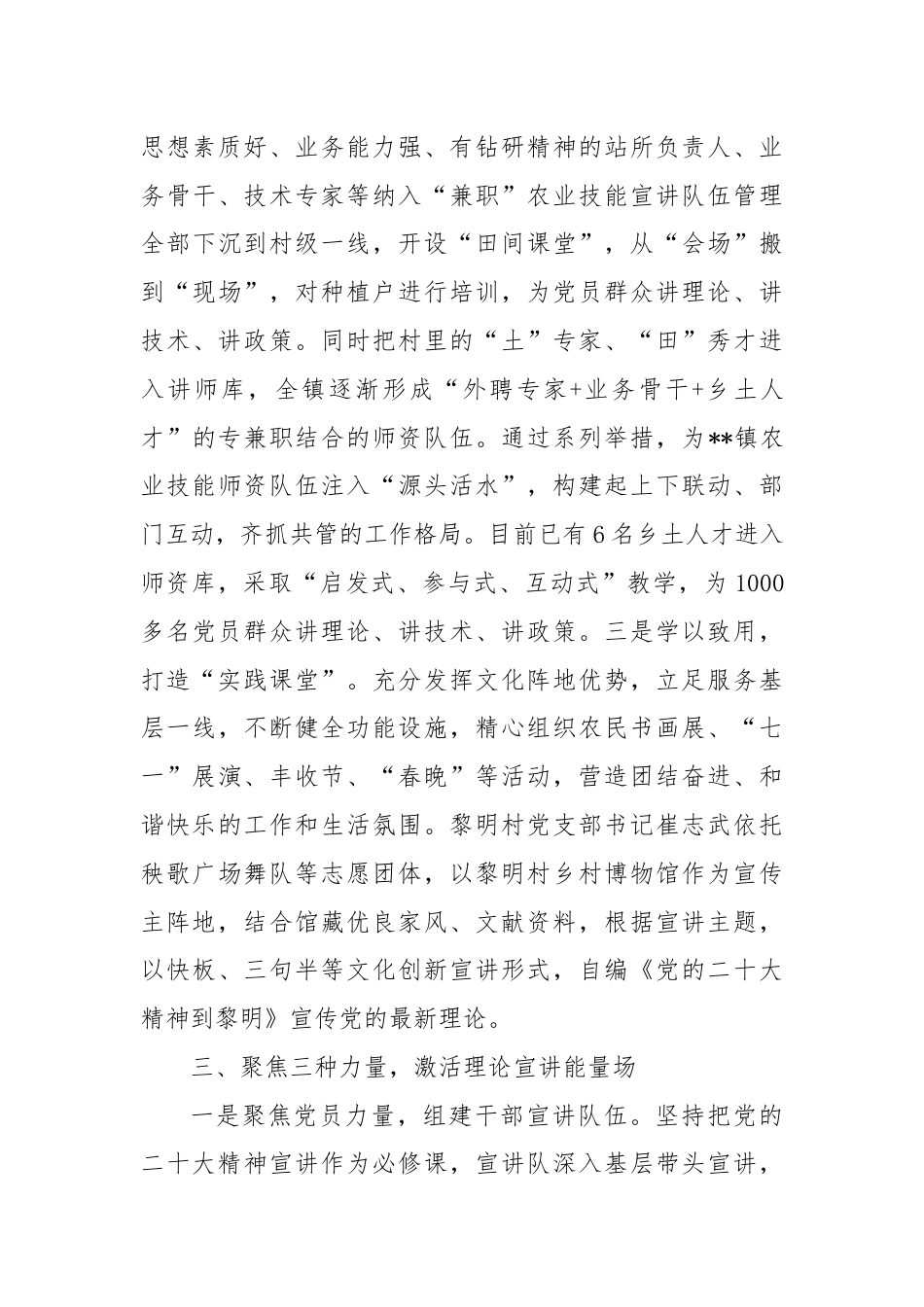 思想素质好、业务能力强、有钻研精神的站所负责人、业务骨干、技术专家等纳入“兼职”农业技能宣讲队伍管理全部下沉到村级一线，开设“田间课堂”，从“会场”搬到“现场”，对种植户进行培训，为党员群众讲理论、讲技术、讲政策。同时把村里的“土”专家、“田”秀才进入讲师库，全镇逐渐形成“外聘专家+业务骨干+乡土人才”的专兼职结合的师资队伍。通过系列举措，为**镇农业技能师资队伍注入“源头活水”，构建起上下联动、部门互动，齐抓共管的工作格局。目前已有6名乡土人才进入师资库，采取“启发式、参与式、互动式”教学，为1000多名党员群众讲理论、讲技术、讲政策。三是学以致用，打造“实践课堂”。充分发挥文化阵地优势，立足服务基层一线，不断健全功能设施，精心组织农民书画展、“七一”展演、丰收节、“春晚”等活动，营造团结奋进、和谐快乐的工作和生活氛围。黎明村党支部书记崔志武依托秧歌广场舞队等志愿团体，以黎明村乡村博物馆作为宣传主阵地，结合馆藏优良家风、文献资料，根据宣讲主题，以快板、三句半等文化创新宣讲形式，自编《党的二十大精神到黎明》宣传党的最新理论。

三、聚焦三种力量，激活理论宣讲能量场

一是聚焦党员力量，组建干部宣讲队伍。坚持把党的二十大精神宣讲作为必修课，宣讲队深入基层带头宣讲，